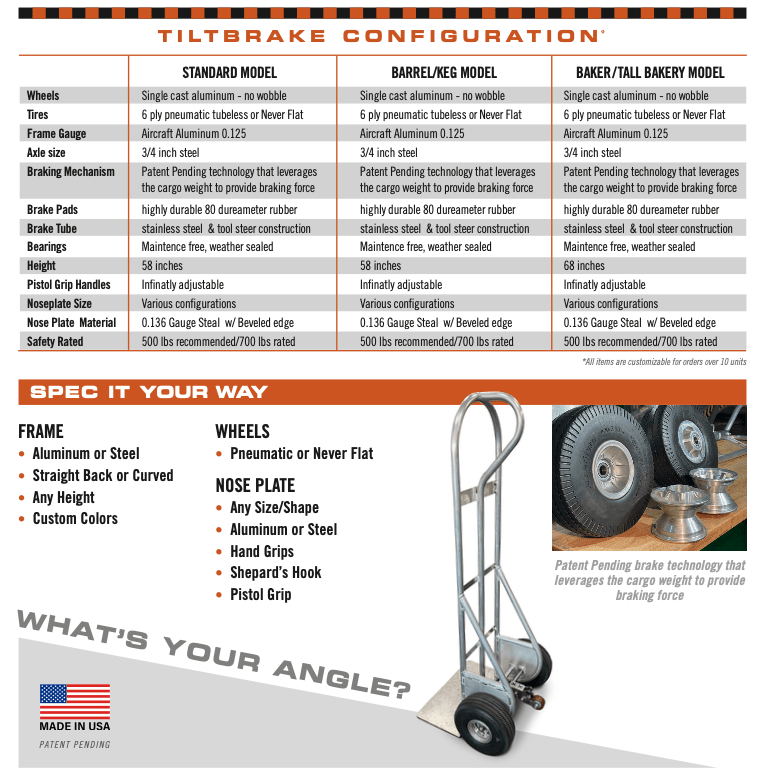 TILTBRAKE CONFIGURATION®

| | STANDARD MODEL | BARREL/KEG MODEL | BAKER/TALL BAKERY MODEL |
|---|---|---|---|
| Wheels | Single cast aluminum - no wobble | Single cast aluminum - no wobble | Single cast aluminum - no wobble |
| Tires | 6 ply pneumatic tubeless or Never Flat | 6 ply pneumatic tubeless or Never Flat | 6 ply pneumatic tubeless or Never Flat |
| Frame Gauge | Aircraft Aluminum 0.125 | Aircraft Aluminum 0.125 | Aircraft Aluminum 0.125 |
| Axle size | 3/4 inch steel | 3/4 inch steel | 3/4 inch steel |
| Braking Mechanism | Patent Pending technology that leverages the cargo weight to provide braking force | Patent Pending technology that leverages the cargo weight to provide braking force | Patent Pending technology that leverages the cargo weight to provide braking force |
| Brake Pads | highly durable 80 dureameter rubber | highly durable 80 dureameter rubber | highly durable 80 dureameter rubber |
| Brake Tube | stainless steel & tool steer construction | stainless steel & tool steer construction | stainless steel & tool steer construction |
| Bearings | Maintence free, weather sealed | Maintence free, weather sealed | Maintence free, weather sealed |
| Height | 58 inches | 58 inches | 68 inches |
| Pistol Grip Handles | Infinatly adjustable | Infinatly adjustable | Infinatly adjustable |
| Noseplate Size | Various configurations | Various configurations | Various configurations |
| Nose Plate Material | 0.136 Gauge Steal w/ Beveled edge | 0.136 Gauge Steal w/ Beveled edge | 0.136 Gauge Steal w/ Beveled edge |
| Safety Rated | 500 lbs recommended/700 lbs rated | 500 lbs recommended/700 lbs rated | 500 lbs recommended/700 lbs rated |

*All items are customizable for orders over 10 units

SPEC IT YOUR WAY

FRAME
• Aluminum or Steel
• Straight Back or Curved
• Any Height
• Custom Colors

WHEELS
• Pneumatic or Never Flat

NOSE PLATE
• Any Size/Shape
• Aluminum or Steel
• Hand Grips
• Shepard's Hook
• Pistol Grip

Patent Pending brake technology that leverages the cargo weight to provide braking force

WHAT'S YOUR ANGLE?

MADE IN USA
PATENT PENDING